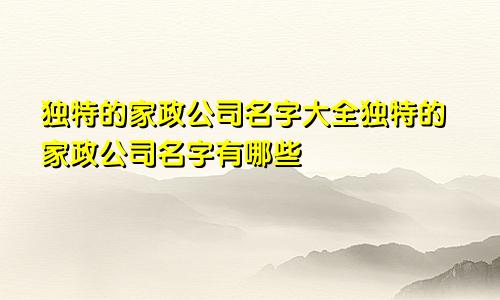 独特的家政公司名字大全独特的家政公司名字有哪些